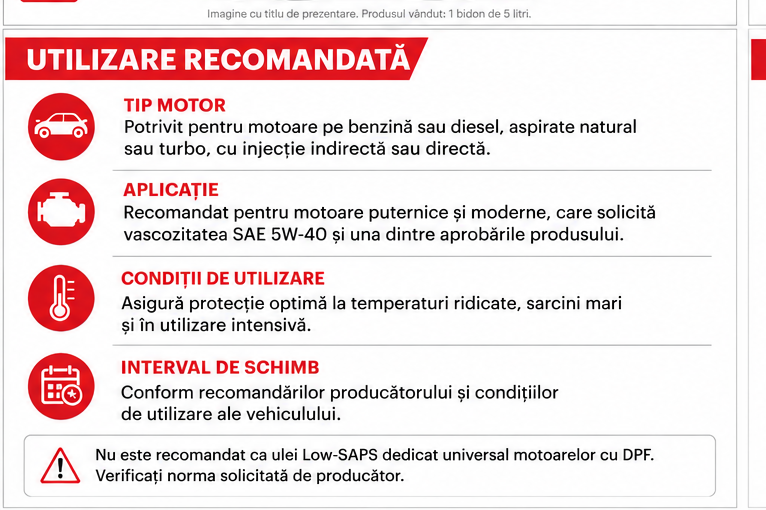 Imagine cu titlu de prezentare. Produsul vândut: 1 bidon de 5 litri.

UTILIZARE RECOMANDATĂ

TIP MOTOR
Potrivit pentru motoare pe benzină sau diesel, aspirate natural sau turbo, cu injecție indirectă sau directă.

APLICAȚIE
Recomandat pentru motoare puternice și moderne, care solicită vascozitatea SAE 5W-40 și una dintre aprobările produsului.

CONDIȚII DE UTILIZARE
Asigură protecție optimă la temperaturi ridicate, sarcini mari și în utilizare intensivă.

INTERVAL DE SCHIMB
Conform recomandărilor producătorului și condițiilor de utilizare ale vehiculului.

Nu este recomandat ca ulei Low-SAPS dedicat universal motoarelor cu DPF. Verificați norma solicitată de producător.